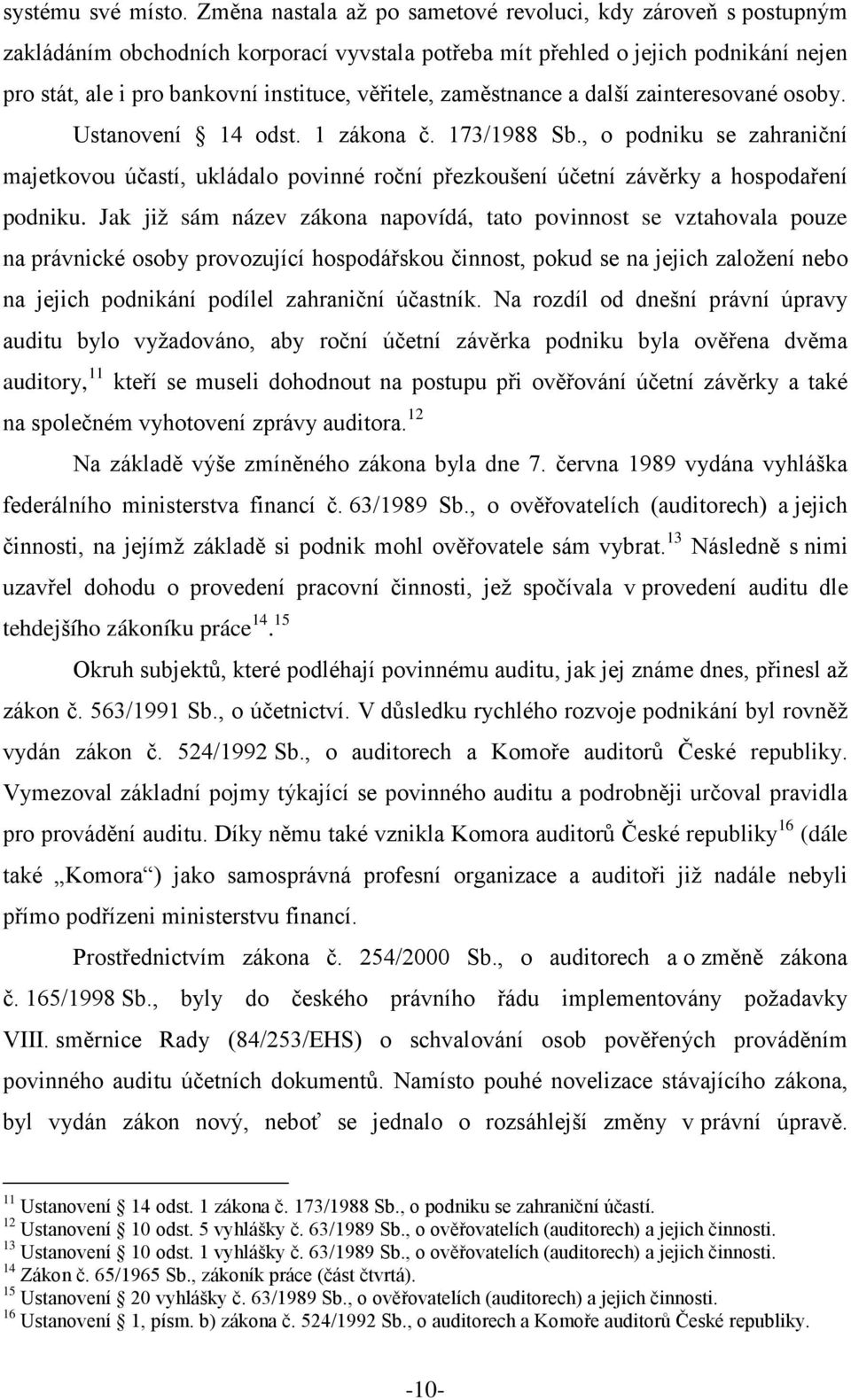 systému své místo. Změna nastala až po sametové revoluci, kdy zároveň s postupným zakládáním obchodních korporací vyvstala potřeba mít přehled o jejich podnikání nejen pro stát, ale i pro bankovní instituce, věřitele, zaměstnance a další zainteresované osoby. Ustanovení 14 odst. 1 zákona č. 173/1988 Sb., o podniku se zahraniční majetkovou účastí, ukládalo povinné roční přezkoušení účetní závěrky a hospodaření podniku. Jak již sám název zákona napovídá, tato povinnost se vztahovala pouze na právnické osoby provozující hospodářskou činnost, pokud se na jejich založení nebo na jejich podnikání podílel zahraniční účastník. Na rozdíl od dnešní právní úpravy auditu bylo vyžadováno, aby roční účetní závěrka podniku byla ověřena dvěma auditory,$^{11}$ kteří se museli dohodnout na postupu při ověřování účetní závěrky a také na společném vyhotovení zprávy auditora.$^{12}$

Na základě výše zmíněného zákona byla dne 7. června 1989 vydána vyhláška federálního ministerstva financí č. 63/1989 Sb., o ověřovatelích (auditorech) a jejich činnosti, na jejímž základě si podnik mohl ověřovatele sám vybrat.$^{13}$ Následně s nimi uzavřel dohodu o provedení pracovní činnosti, jež spočívala v provedení auditu dle tehdejšího zákoníku práce$^{14}$.$^{15}$

Okruh subjektů, které podléhají povinnému auditu, jak jej známe dnes, přinesl až zákon č. 563/1991 Sb., o účetnictví. V důsledku rychlého rozvoje podnikání byl rovněž vydán zákon č. 524/1992 Sb., o auditorech a Komoře auditorů České republiky. Vymezoval základní pojmy týkající se povinného auditu a podrobněji určoval pravidla pro provádění auditu. Díky němu také vznikla Komora auditorů České republiky$^{16}$ (dále také „Komora“) jako samosprávná profesní organizace a auditoři již nadále nebyli přímo podřízeni ministerstvu financí.

Prostřednictvím zákona č. 254/2000 Sb., o auditorech a o změně zákona č. 165/1998 Sb., byly do českého právního řádu implementovány požadavky VIII. směrnice Rady (84/253/EHS) o schvalování osob pověřených prováděním povinného auditu účetních dokumentů. Namísto pouhé novelizace stávajícího zákona, byl vydán zákon nový, neboť se jednalo o rozsáhlejší změny v právní úpravě.

$^{11}$ Ustanovení 14 odst. 1 zákona č. 173/1988 Sb., o podniku se zahraniční účastí.
$^{12}$ Ustanovení 10 odst. 5 vyhlášky č. 63/1989 Sb., o ověřovatelích (auditorech) a jejich činnosti.
$^{13}$ Ustanovení 10 odst. 1 vyhlášky č. 63/1989 Sb., o ověřovatelích (auditorech) a jejich činnosti.
$^{14}$ Zákon č. 65/1965 Sb., zákoník práce (část čtvrtá).
$^{15}$ Ustanovení 20 vyhlášky č. 63/1989 Sb., o ověřovatelích (auditorech) a jejich činnosti.
$^{16}$ Ustanovení 1, písm. b) zákona č. 524/1992 Sb., o auditorech a Komoře auditorů České republiky.

-10-